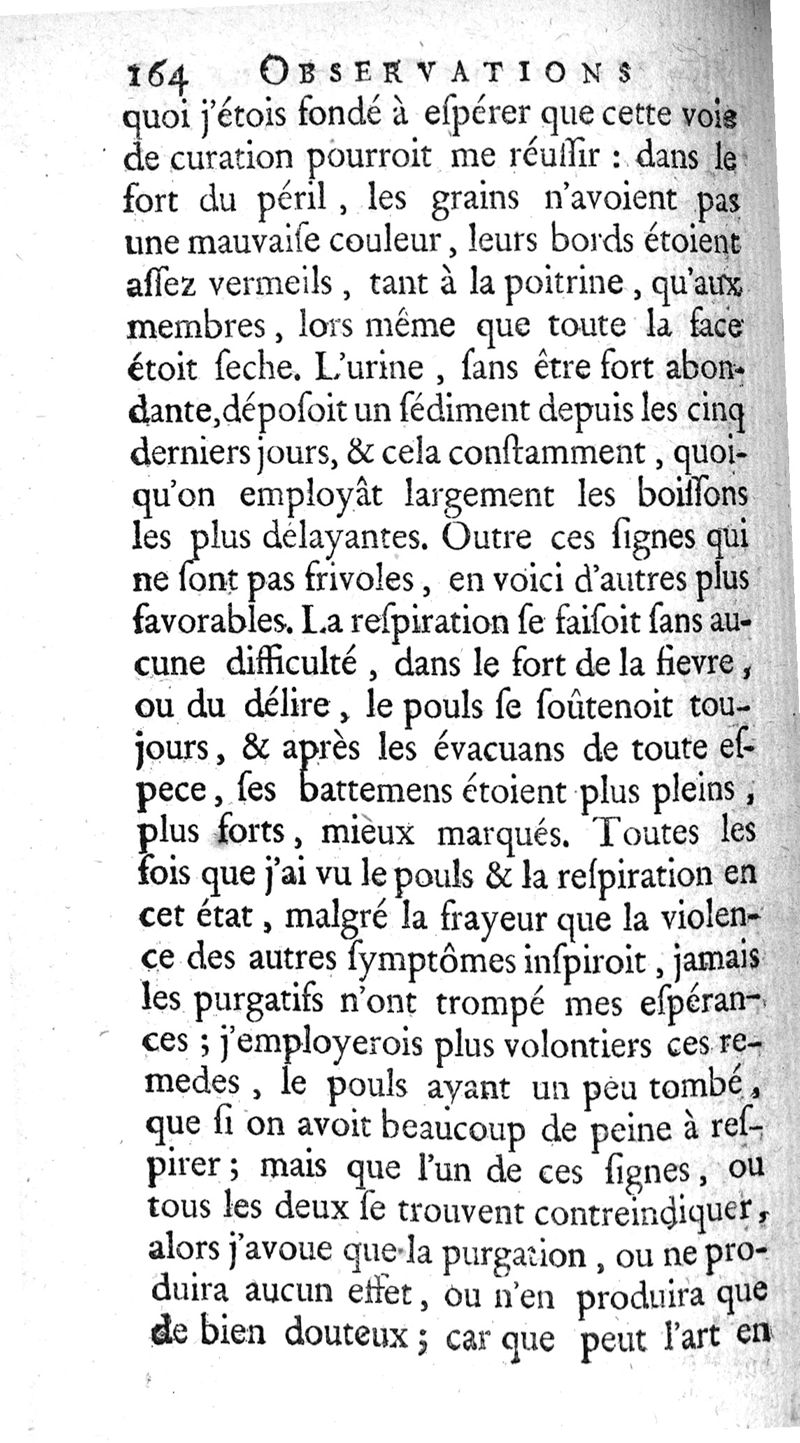 164 OBSERVATIONS

quoi j'étois fondé à eſpérer que cette voie de curation pourroit me réuſſir : dans le fort du péril, les grains n'avoient pas une mauvaiſe couleur, leurs bords étoient aſſez vermeils, tant à la poitrine, qu'aux membres, lors même que toute la face étoit ſeche. L'urine, ſans être fort abondante, dépoſoit un ſédiment depuis les cinq derniers jours, & cela conſtamment, quoiqu'on employât largement les boiſſons les plus délayantes. Outre ces ſignes qui ne ſont pas frivoles, en voici d'autres plus favorables. La reſpiration ſe faiſoit ſans aucune difficulté, dans le fort de la fievre, ou du délire, le pouls ſe ſoûtenoit toujours, & après les évacuans de toute eſpece, ſes battemens étoient plus pleins, plus forts, mieux marqués. Toutes les fois que j'ai vu le pouls & la reſpiration en cet état, malgré la frayeur que la violence des autres ſymptômes inſpiroit, jamais les purgatifs n'ont trompé mes eſpérances ; j'employerois plus volontiers ces remedes, le pouls ayant un peu tombé, que ſi on avoit beaucoup de peine à reſpirer ; mais que l'un de ces ſignes, ou tous les deux ſe trouvent contreindiquer, alors j'avoue que la purgation, ou ne produira aucun effet, ou n'en produira que de bien douteux ; car que peut l'art en